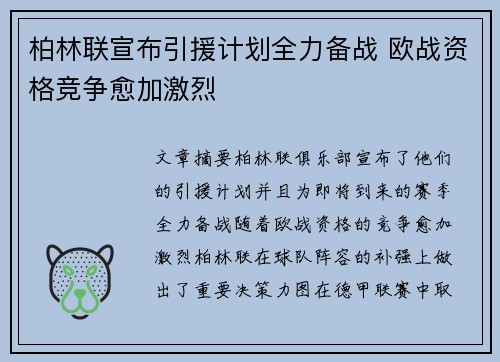 柏林联宣布引援计划全力备战 欧战资格竞争愈加激烈

文章摘要柏林联俱乐部宣布了他们的引援计划并且为即将到来的赛季全力备战随着欧战资格的竞争愈加激烈柏林联在球队阵容的补强上做出了重要决策力图在德甲联赛中取